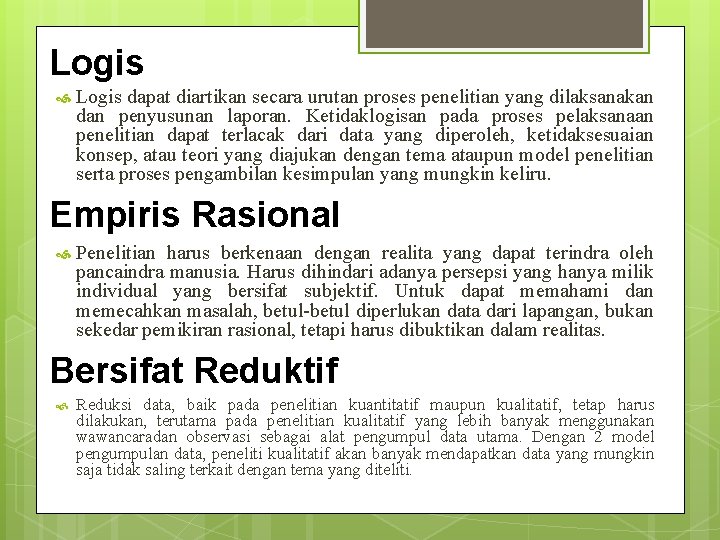 Logis

Logis dapat diartikan secara urutan proses penelitian yang dilaksanakan dan penyusunan laporan. Ketidaklogisan pada proses pelaksanaan penelitian dapat terlacak dari data yang diperoleh, ketidaksesuaian konsep, atau teori yang diajukan dengan tema ataupun model penelitian serta proses pengambilan kesimpulan yang mungkin keliru.

Empiris Rasional

Penelitian harus berkenaan dengan realita yang dapat terindra oleh pancaindra manusia. Harus dihindari adanya persepsi yang hanya milik individual yang bersifat subjektif. Untuk dapat memahami dan memecahkan masalah, betul-betul diperlukan data dari lapangan, bukan sekedar pemikiran rasional, tetapi harus dibuktikan dalam realitas.

Bersifat Reduktif

Reduksi data, baik pada penelitian kuantitatif maupun kualitatif, tetap harus dilakukan, terutama pada penelitian kualitatif yang lebih banyak menggunakan wawancaradan observasi sebagai alat pengumpul data utama. Dengan 2 model pengumpulan data, peneliti kualitatif akan banyak mendapatkan data yang mungkin saja tidak saling terkait dengan tema yang diteliti.